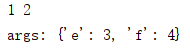 1 2
args: {'e': 3, 'f': 4}